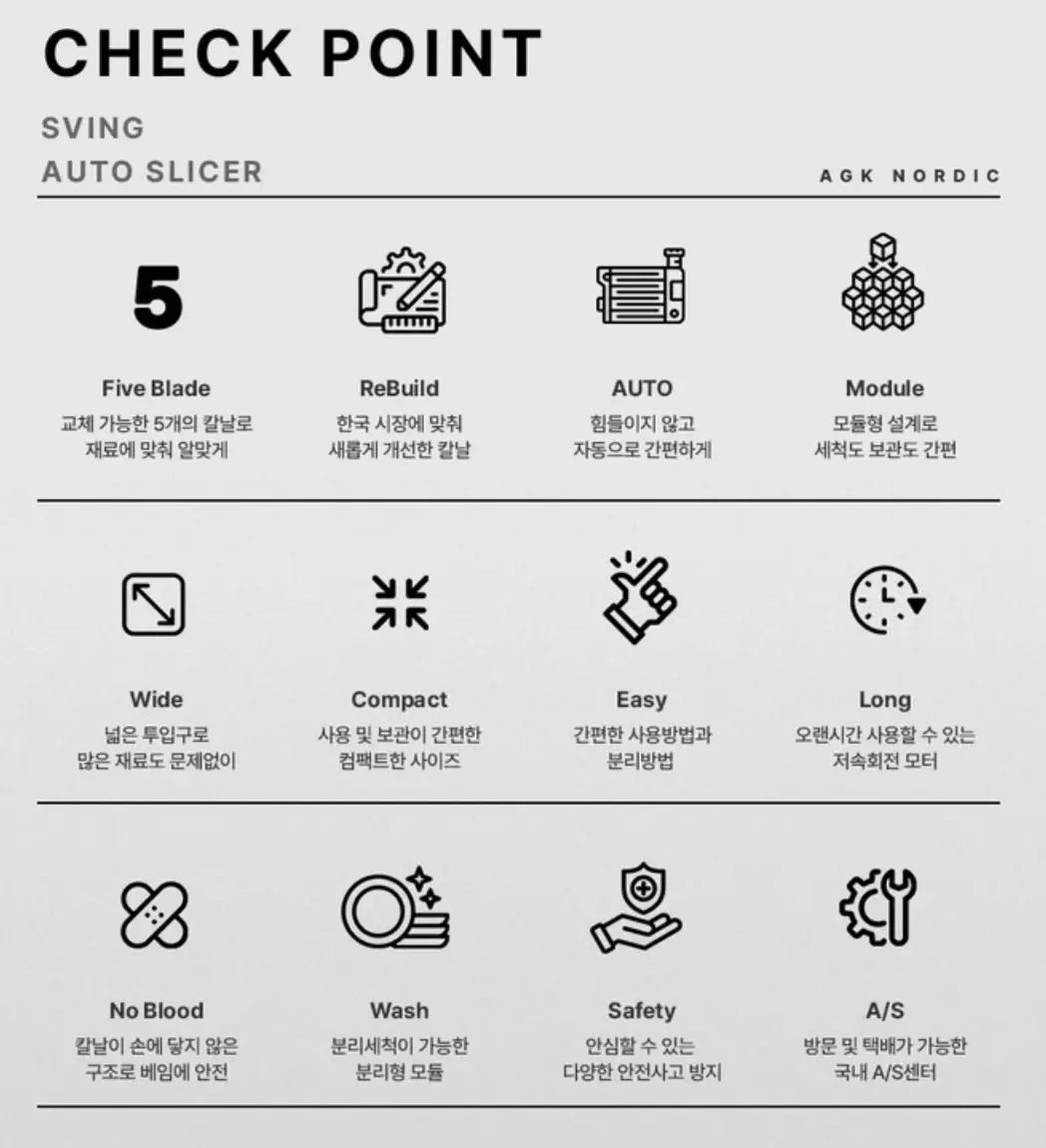 CHECK POINT

SVING
AUTO SLICER

AGK NORDIC

5

Five Blade
교체 가능한 5개의 칼날로
재료에 맞춰 알맞게

ReBuild
한국 시장에 맞춰
새롭게 개선한 칼날

AUTO
힘들이지 않고
자동으로 간편하게

Module
모듈형 설계로
세척도 보관도 간편

Wide
넓은 투입구로
많은 재료도 문제없이

Compact
사용 및 보관이 간편한
컴팩트한 사이즈

Easy
간편한 사용방법과
분리방법

Long
오랜시간 사용할 수 있는
저속회전 모터

No Blood
칼날이 손에 닿지 않은
구조로 베임에 안전

Wash
분리세척이 가능한
분리형 모듈

Safety
안심할 수 있는
다양한 안전사고 방지

A/S
방문 및 택배가 가능한
국내 A/S센터